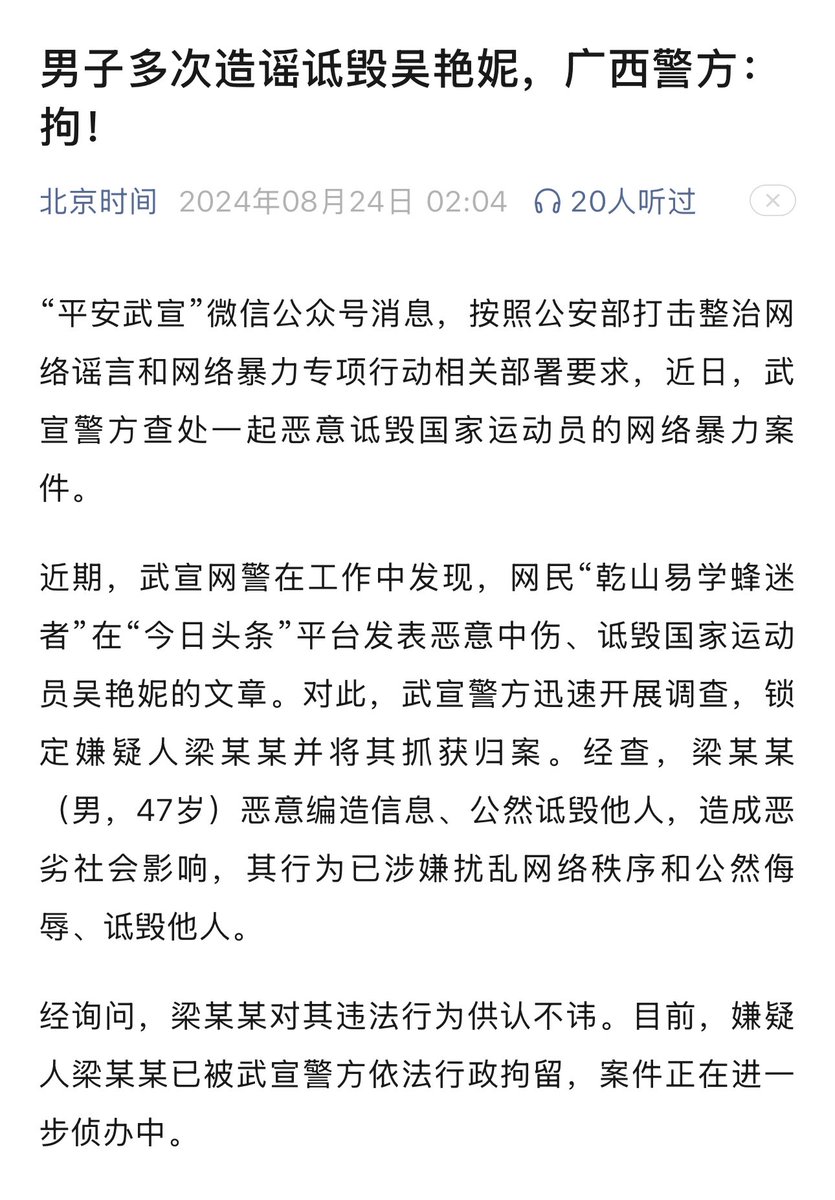 男子多次造谣诋毁吴艳妮，广西警方：拘！

北京时间 2024年08月24日 02:04 20人听过

“平安武宣”微信公众号消息，按照公安部打击整治网络谣言和网络暴力专项行动相关部署要求，近日，武宣警方查处一起恶意诋毁国家运动员的网络暴力案件。

近期，武宣网警在工作中发现，网民“乾山易学蜂迷者”在“今日头条”平台发表恶意中伤、诋毁国家运动员吴艳妮的文章。对此，武宣警方迅速开展调查，锁定嫌疑人梁某某并将其抓获归案。经查，梁某某（男，47岁）恶意编造信息、公然诋毁他人，造成恶劣社会影响，其行为已涉嫌扰乱网络秩序和公然侮辱、诋毁他人。

经询问，梁某某对其违法行为供认不讳。目前，嫌疑人梁某某已被武宣警方依法行政拘留，案件正在进一步侦办中。